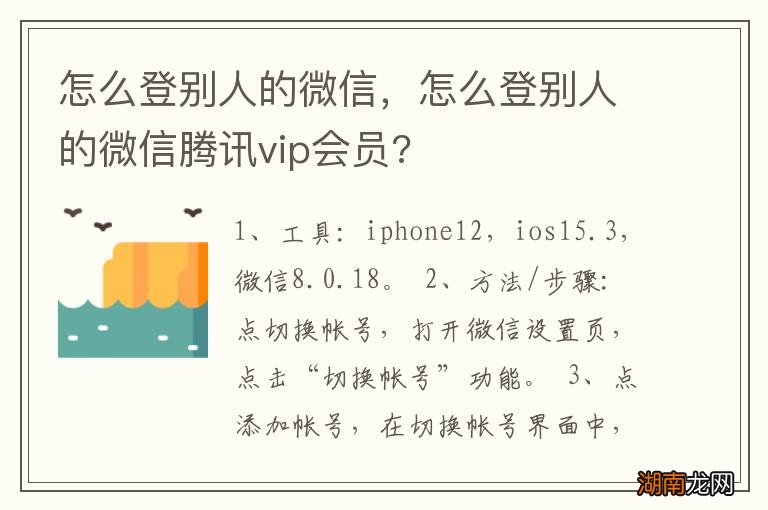 怎么登别人的微信，怎么登别人的微信腾讯vip会员?

1、工具：iphone12，ios15.3，微信8.0.18。 2、方法/步骤：点切换帐号，打开微信设置页，点击“切换帐号”功能。 3、点添加帐号，在切换帐号界面中，

湖南龙网